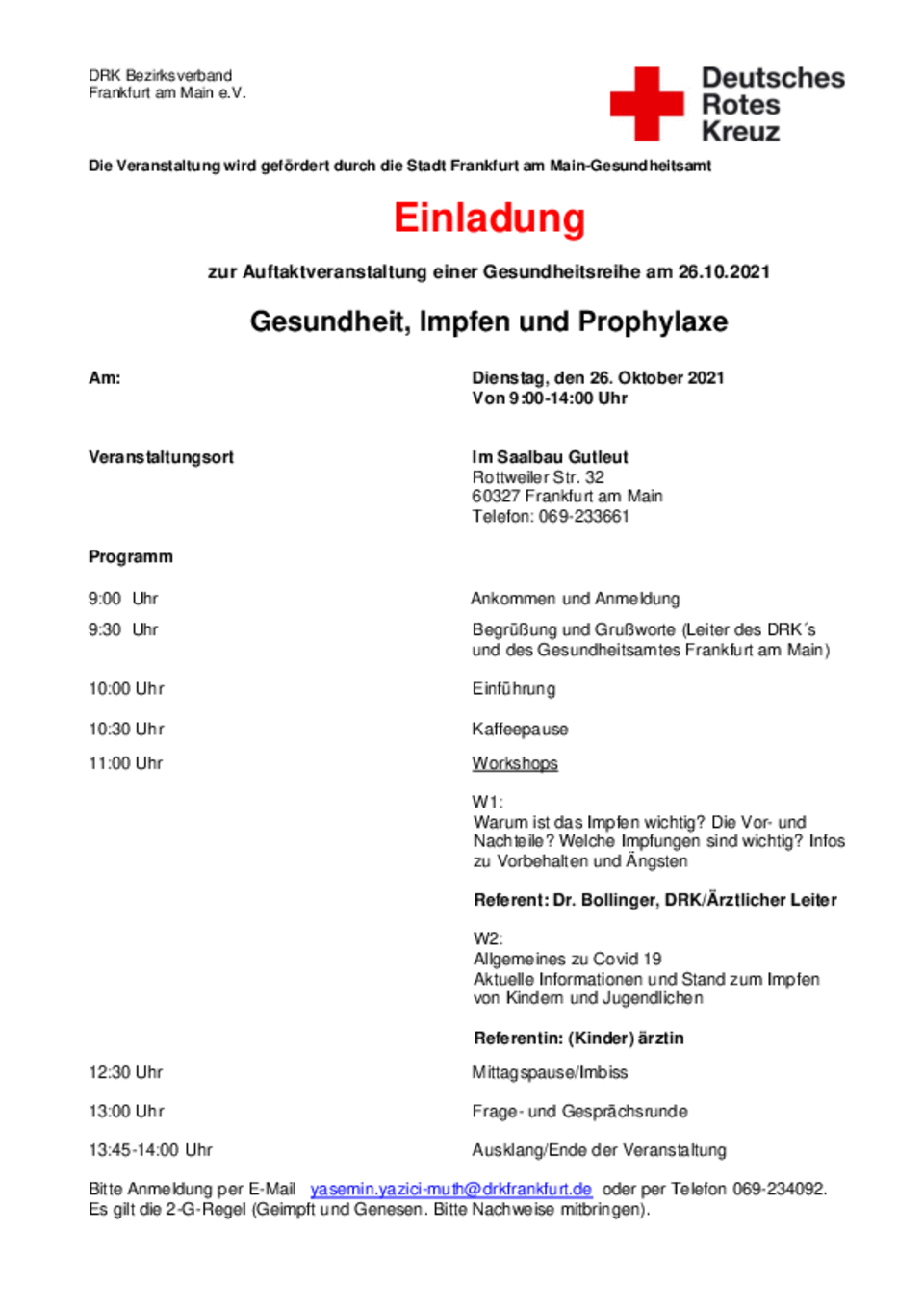 DRK Bezirksverband
Frankfurt am Main e.V.

Deutsches
Rotes
Kreuz

Die Veranstaltung wird gefördert durch die Stadt Frankfurt am Main-Gesundheitsamt

Einladung

zur Auftaktveranstaltung einer Gesundheitsreihe am 26.10.2021

Gesundheit, Impfen und Prophylaxe

Am:

Dienstag, den 26. Oktober 2021
Von 9:00-14:00 Uhr

Veranstaltungsort

Im Saalbau Gutleut
Rottweiler Str. 32
60327 Frankfurt am Main
Telefon: 069-233661

Programm

9:00 Uhr
Ankommen und Anmeldung

9:30 Uhr
Begrüßung und Grußworte (Leiter des DRK´s und des Gesundheitsamtes Frankfurt am Main)

10:00 Uhr
Einführung

10:30 Uhr
Kaffeepause

11:00 Uhr
Workshops

W1:
Warum ist das Impfen wichtig? Die Vor- und Nachteile? Welche Impfungen sind wichtig? Infos zu Vorbehalten und Ängsten

Referent: Dr. Bollinger, DRK/Ärztlicher Leiter

W2:
Allgemeines zu Covid 19
Aktuelle Informationen und Stand zum Impfen von Kindern und Jugendlichen

Referentin: (Kinder) ärztin

12:30 Uhr
Mittagspause/Imbiss

13:00 Uhr
Frage- und Gesprächsrunde

13:45-14:00 Uhr
Ausklang/Ende der Veranstaltung

Bitte Anmeldung per E-Mail yasemin.yazici-muth@drkfrankfurt.de oder per Telefon 069-234092.
Es gilt die 2-G-Regel (Geimpft und Genesen. Bitte Nachweise mitbringen).